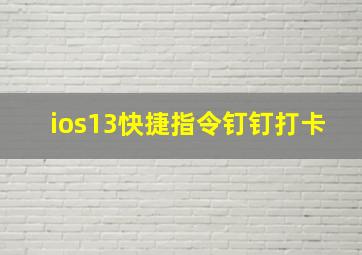 ios13快捷指令钉钉打卡